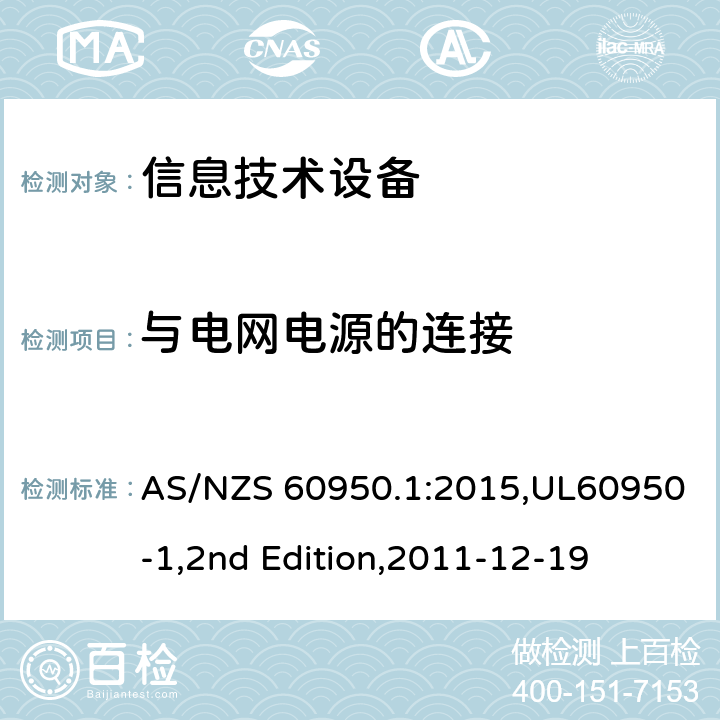 MA CNAS ilac-MRA

检测对象：信息技术设备

检测项目：与电网电源的连接

检测标准：AS/NZS 60950.1:2015,UL60950-1,2nd Edition,2011-12-19

百检
Baijiantest.com

做检测 上百检
400-151-7153